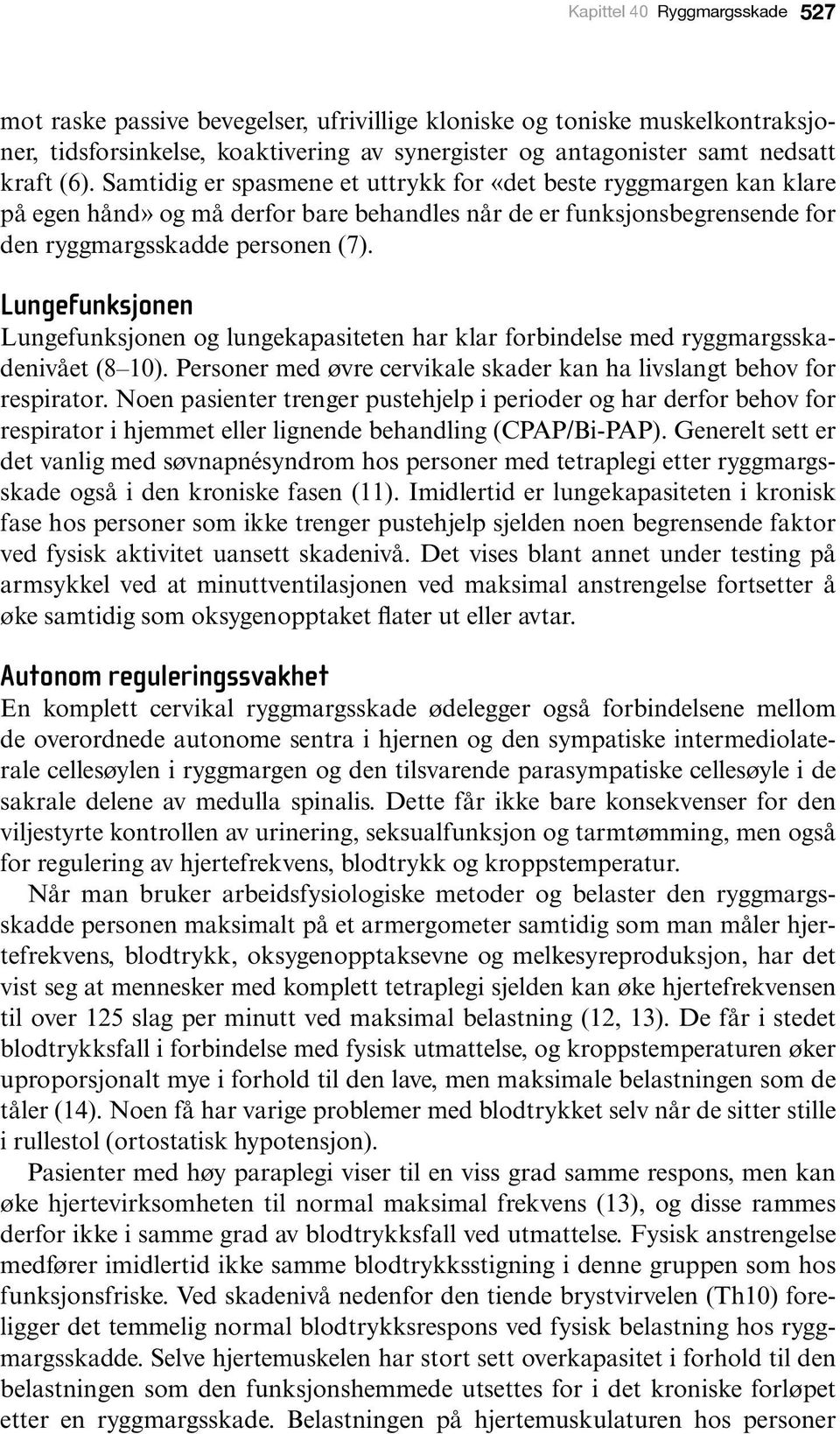 Kapittel 40 Ryggmargsskade 527

mot raske passive bevegelser, ufrivillige kloniske og toniske muskelkontraksjoner, tidsforsinkelse, koaktivering av synergister og antagonister samt nedsatt kraft (6). Samtidig er spasmene et uttrykk for «det beste ryggmargen kan klare på egen hånd» og må derfor bare behandles når de er funksjonsbegrensende for den ryggmargsskadde personen (7).

Lungefunksjonen

Lungefunksjonen og lungekapasiteten har klar forbindelse med ryggmargsskadenivået (8–10). Personer med øvre cervikale skader kan ha livslangt behov for respirator. Noen pasienter trenger pustehjelp i perioder og har derfor behov for respirator i hjemmet eller lignende behandling (CPAP/Bi-PAP). Generelt sett er det vanlig med søvnapnésyndrom hos personer med tetraplegi etter ryggmargsskade også i den kroniske fasen (11). Imidlertid er lungekapasiteten i kronisk fase hos personer som ikke trenger pustehjelp sjelden noen begrensende faktor ved fysisk aktivitet uansett skadenivå. Det vises blant annet under testing på armsykkel ved at minuttventilasjonen ved maksimal anstrengelse fortsetter å øke samtidig som oksygenopptaket flater ut eller avtar.

Autonom reguleringssvakhet

En komplett cervikal ryggmargsskade ødelegger også forbindelsene mellom de overordnede autonome sentra i hjernen og den sympatiske intermediolaterale cellesøylen i ryggmargen og den tilsvarende parasympatiske cellesøyle i de sakrale delene av medulla spinalis. Dette får ikke bare konsekvenser for den viljestyrte kontrollen av urinering, seksualfunksjon og tarmtømming, men også for regulering av hjertefrekvens, blodtrykk og kroppstemperatur.

Når man bruker arbeidsfysiologiske metoder og belaster den ryggmargsskadde personen maksimalt på et armergometer samtidig som man måler hjertefrekvens, blodtrykk, oksygenopptaksevne og melkesyreproduksjon, har det vist seg at mennesker med komplett tetraplegi sjelden kan øke hjertefrekvensen til over 125 slag per minutt ved maksimal belastning (12, 13). De får i stedet blodtrykksfall i forbindelse med fysisk utmattelse, og kroppstemperaturen øker uproporsjonalt mye i forhold til den lave, men maksimale belastningen som de tåler (14). Noen få har varige problemer med blodtrykket selv når de sitter stille i rullestol (ortostatisk hypotensjon).

Pasienter med høy paraplegi viser til en viss grad samme respons, men kan øke hjertevirksomheten til normal maksimal frekvens (13), og disse rammes derfor ikke i samme grad av blodtrykksfall ved utmattelse. Fysisk anstrengelse medfører imidlertid ikke samme blodtrykksstigning i denne gruppen som hos funksjonsfriske. Ved skadenivå nedenfor den tiende brystvirvelen (Th10) foreligger det temmelig normal blodtrykksrespons ved fysisk belastning hos ryggmargsskadde. Selve hjertemuskelen har stort sett overkapasitet i forhold til den belastningen som den funksjonshemmede utsettes for i det kroniske forløpet etter en ryggmargsskade. Belastningen på hjertemuskulaturen hos personer